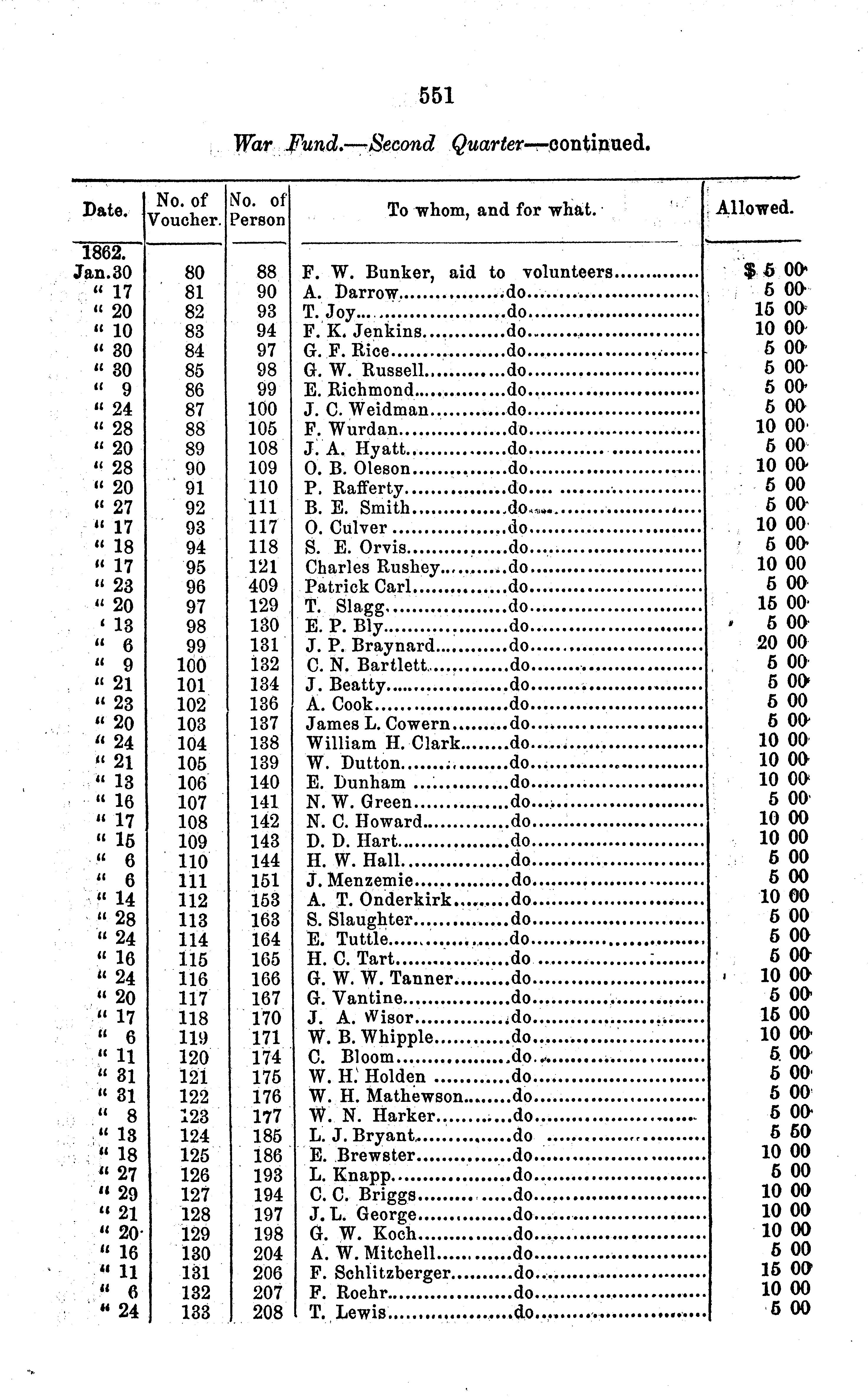 551

War Fund.—Second Quarter—continued.

| Date. | No. of Voucher. | No. of Person | To whom, and for what. | Allowed. |
|---|---|---|---|---|
| 1862. | | | | |
| Jan. 30 | 80 | 88 | F. W. Bunker, aid to volunteers | $ 5 00 |
| " 17 | 81 | 90 | A. Darrow do | 5 00 |
| " 20 | 82 | 93 | T. Joy do | 15 00 |
| " 10 | 83 | 94 | F. K. Jenkins do | 10 00 |
| " 30 | 84 | 97 | G. F. Rice do | 5 00 |
| " 30 | 85 | 98 | G. W. Russell do | 5 00 |
| " 9 | 86 | 99 | E. Richmond do | 5 00 |
| " 24 | 87 | 100 | J. C. Weidman do | 5 00 |
| " 28 | 88 | 105 | F. Wurdan do | 10 00 |
| " 20 | 89 | 108 | J. A. Hyatt do | 5 00 |
| " 28 | 90 | 109 | O. B. Oleson do | 10 00 |
| " 20 | 91 | 110 | P. Rafferty do | 5 00 |
| " 27 | 92 | 111 | B. E. Smith do | 5 00 |
| " 17 | 93 | 117 | O. Culver do | 10 00 |
| " 18 | 94 | 118 | S. E. Orvis do | 5 00 |
| " 17 | 95 | 121 | Charles Rushey do | 10 00 |
| " 23 | 96 | 409 | Patrick Carl do | 5 00 |
| " 20 | 97 | 129 | T. Slagg do | 15 00 |
| ' 13 | 98 | 130 | E. P. Bly do | 5 00 |
| " 6 | 99 | 131 | J. P. Braynard do | 20 00 |
| " 9 | 100 | 132 | C. N. Bartlett do | 5 00 |
| " 21 | 101 | 134 | J. Beatty do | 5 00 |
| " 23 | 102 | 136 | A. Cook do | 5 00 |
| " 20 | 103 | 137 | James L. Cowern do | 5 00 |
| " 24 | 104 | 138 | William H. Clark do | 10 00 |
| " 21 | 105 | 139 | W. Dutton do | 10 00 |
| " 13 | 106 | 140 | E. Dunham do | 10 00 |
| " 16 | 107 | 141 | N. W. Green do | 5 00 |
| " 17 | 108 | 142 | N. C. Howard do | 10 00 |
| " 15 | 109 | 143 | D. D. Hart do | 10 00 |
| " 6 | 110 | 144 | H. W. Hall do | 5 00 |
| " 6 | 111 | 151 | J. Menzemie do | 5 00 |
| " 14 | 112 | 153 | A. T. Onderkirk do | 10 00 |
| " 28 | 113 | 163 | S. Slaughter do | 5 00 |
| " 24 | 114 | 164 | E. Tuttle do | 5 00 |
| " 16 | 115 | 165 | H. C. Tart do | 5 00 |
| " 24 | 116 | 166 | G. W. W. Tanner do | 10 00 |
| " 20 | 117 | 167 | G. Vantine do | 5 00 |
| " 17 | 118 | 170 | J. A. Wisor do | 15 00 |
| " 6 | 119 | 171 | W. B. Whipple do | 10 00 |
| " 11 | 120 | 174 | C. Bloom do | 5 00 |
| " 31 | 121 | 175 | W. H. Holden do | 5 00 |
| " 31 | 122 | 176 | W. H. Mathewson do | 5 00 |
| " 8 | 123 | 177 | W. N. Harker do | 5 00 |
| " 13 | 124 | 185 | L. J. Bryant do | 5 50 |
| " 18 | 125 | 186 | E. Brewster do | 10 00 |
| " 27 | 126 | 193 | L. Knapp do | 5 00 |
| " 29 | 127 | 194 | C. C. Briggs do | 10 00 |
| " 21 | 128 | 197 | J. L. George do | 10 00 |
| " 20 | 129 | 198 | G. W. Koch do | 10 00 |
| " 16 | 130 | 204 | A. W. Mitchell do | 5 00 |
| " 11 | 131 | 206 | F. Schlitzberger do | 15 00 |
| " 6 | 132 | 207 | F. Roehr do | 10 00 |
| " 24 | 133 | 208 | T. Lewis do | 5 00 |